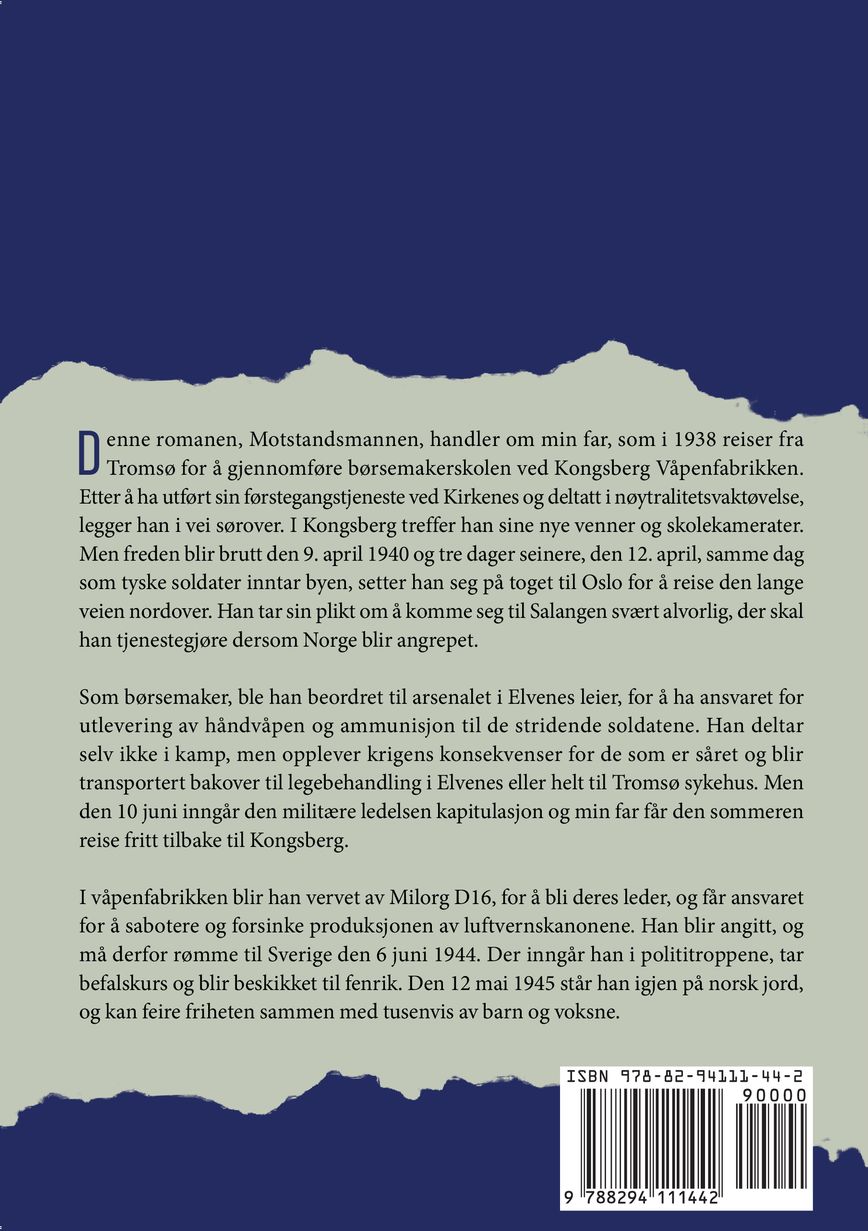 Denne romanen, Motstandsmannen, handler om min far, som i 1938 reiser fra Tromsø for å gjennomføre børsemakerskolen ved Kongsberg Våpenfabrikken. Etter å ha utført sin førstegangstjeneste ved Kirkenes og deltatt i nøytralitetsvaktøvelse, legger han i vei sørover. I Kongsberg treffer han sine nye venner og skolekamerater. Men freden blir brutt den 9. april 1940 og tre dager seinere, den 12. april, samme dag som tyske soldater inntar byen, setter han seg på toget til Oslo for å reise den lange veien nordover. Han tar sin plikt om å komme seg til Salangen svært alvorlig, der skal han tjenestegjøre dersom Norge blir angrepet.

Som børsemaker, ble han beordret til arsenalet i Elvenes leier, for å ha ansvaret for utlevering av håndvåpen og ammunisjon til de stridende soldatene. Han deltar selv ikke i kamp, men opplever krigens konsekvenser for de som er såret og blir transportert bakover til legebehandling i Elvenes eller helt til Tromsø sykehus. Men den 10 juni inngår den militære ledelsen kapitulasjon og min far får den sommeren reise fritt tilbake til Kongsberg.

I våpenfabrikken blir han vervet av Milorg D16, for å bli deres leder, og får ansvaret for å sabotere og forsinke produksjonen av luftvernskanonene. Han blir angitt, og må derfor rømme til Sverige den 6 juni 1944. Der inngår han i polititroppene, tar befalskurs og blir beskikket til fenrik. Den 12 mai 1945 står han igjen på norsk jord, og kan feire friheten sammen med tusenvis av barn og voksne.

ISBN 978-82-94111-44-2
90000
9 788294 111442